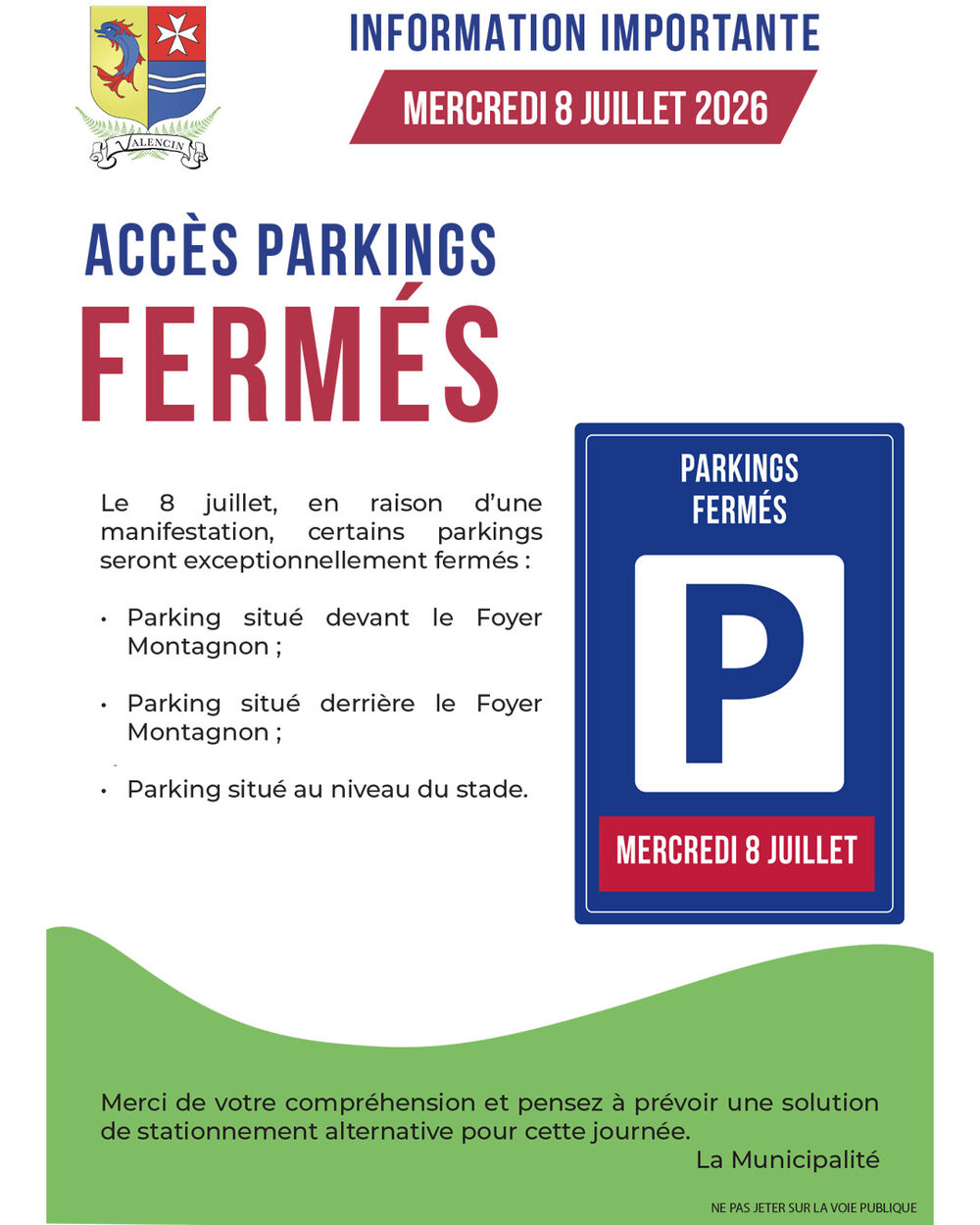 VALENCIN

INFORMATION IMPORTANTE

MERCREDI 8 JUILLET 2026

ACCÈS PARKINGS

FERMÉS

Le 8 juillet, en raison d'une manifestation, certains parkings seront exceptionnellement fermés :

• Parking situé devant le Foyer Montagnon ;

• Parking situé derrière le Foyer Montagnon ;

• Parking situé au niveau du stade.

PARKINGS FERMÉS

P

MERCREDI 8 JUILLET

Merci de votre compréhension et pensez à prévoir une solution de stationnement alternative pour cette journée.

La Municipalité

NE PAS JETER SUR LA VOIE PUBLIQUE